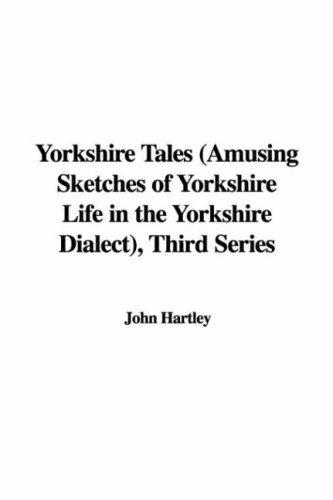 Yorkshire Tales (Amusing Sketches of Yorkshire Life in the Yorkshire Dialect), Third Series

John Hartley